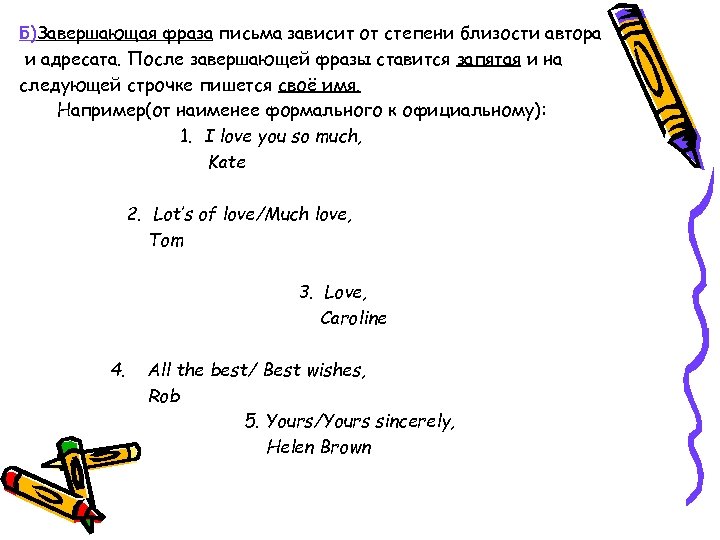 Б)Завершающая фраза письма зависит от степени близости автора и адресата. После завершающей фразы ставится запятая и на следующей строчке пишется своё имя.

Например(от наименее формального к официальному):

1. I love you so much,
Kate

2. Lot's of love/Much love,
Tom

3. Love,
Caroline

4. All the best/ Best wishes,
Rob

5. Yours/Yours sincerely,
Helen Brown